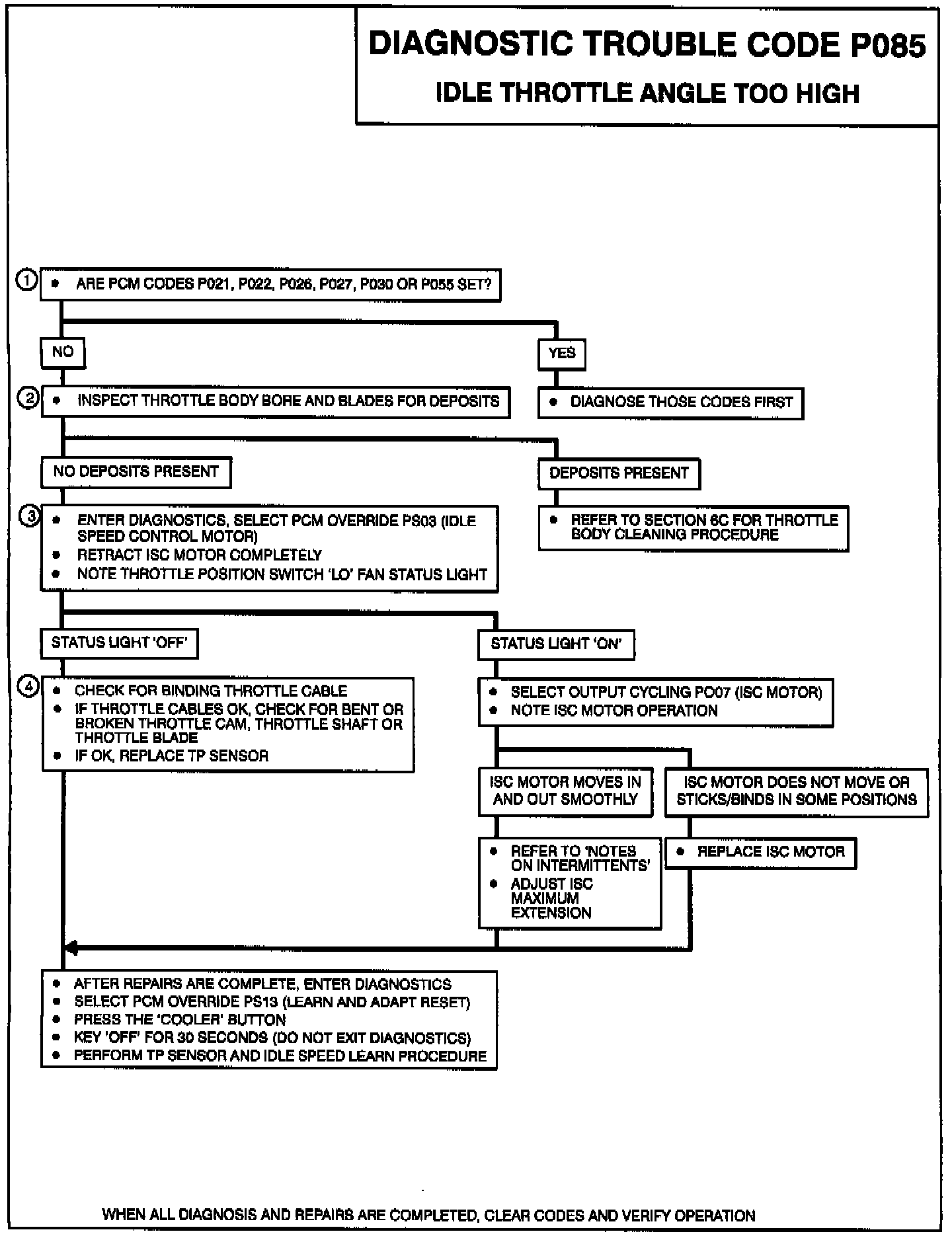 DIAGNOSTIC TROUBLE CODE P085

IDLE THROTTLE ANGLE TOO HIGH

1 • ARE PCM CODES P021, P022, P026, P027, P030 OR P055 SET?

NO

YES

2 • INSPECT THROTTLE BODY BORE AND BLADES FOR DEPOSITS

• DIAGNOSE THOSE CODES FIRST

NO DEPOSITS PRESENT

DEPOSITS PRESENT

3 • ENTER DIAGNOSTICS, SELECT PCM OVERRIDE PS03 (IDLE SPEED CONTROL MOTOR)
• RETRACT ISC MOTOR COMPLETELY
• NOTE THROTTLE POSITION SWITCH 'LO' FAN STATUS LIGHT

• REFER TO SECTION 6C FOR THROTTLE BODY CLEANING PROCEDURE

STATUS LIGHT 'OFF'

STATUS LIGHT 'ON'

4 • CHECK FOR BINDING THROTTLE CABLE
• IF THROTTLE CABLES OK, CHECK FOR BENT OR BROKEN THROTTLE CAM, THROTTLE SHAFT OR THROTTLE BLADE
• IF OK, REPLACE TP SENSOR

• SELECT OUTPUT CYCLING PO07 (ISC MOTOR)
• NOTE ISC MOTOR OPERATION

ISC MOTOR MOVES IN AND OUT SMOOTHLY

ISC MOTOR DOES NOT MOVE OR STICKS/BINDS IN SOME POSITIONS

• REFER TO 'NOTES ON INTERMITTENTS'
• ADJUST ISC MAXIMUM EXTENSION

• REPLACE ISC MOTOR

• AFTER REPAIRS ARE COMPLETE, ENTER DIAGNOSTICS
• SELECT PCM OVERRIDE PS13 (LEARN AND ADAPT RESET)
• PRESS THE 'COOLER' BUTTON
• KEY 'OFF' FOR 30 SECONDS (DO NOT EXIT DIAGNOSTICS)
• PERFORM TP SENSOR AND IDLE SPEED LEARN PROCEDURE

WHEN ALL DIAGNOSIS AND REPAIRS ARE COMPLETED, CLEAR CODES AND VERIFY OPERATION